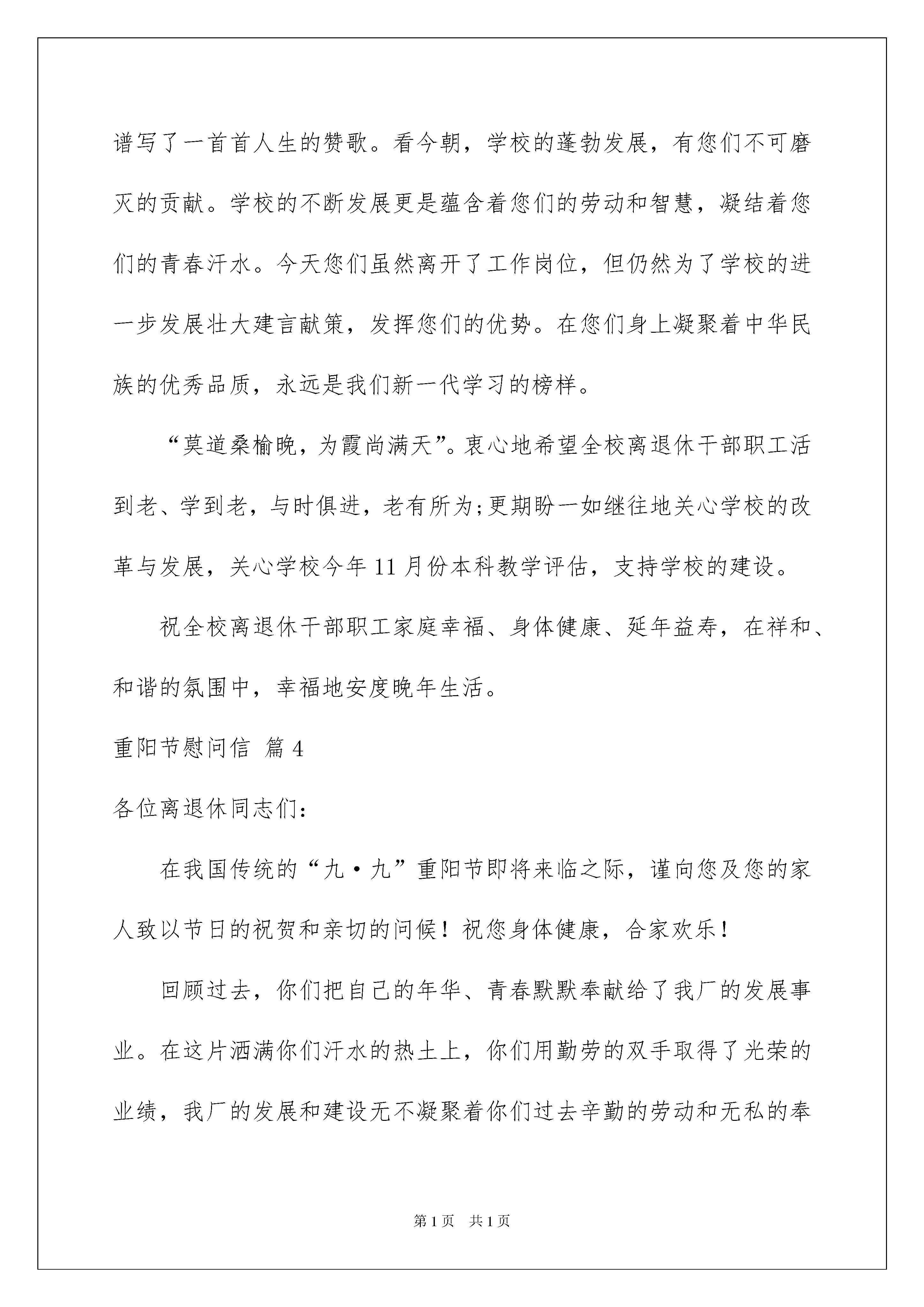 谱写了一首首人生的赞歌。看今朝，学校的蓬勃发展，有您们不可磨灭的贡献。学校的不断发展更是蕴含着您们的劳动和智慧，凝结着您们的青春汗水。今天您们虽然离开了工作岗位，但仍然为了学校的进一步发展壮大建言献策，发挥您们的优势。在您们身上凝聚着中华民族的优秀品质，永远是我们新一代学习的榜样。

“莫道桑榆晚，为霞尚满天”。衷心地希望全校离退休干部职工活到老、学到老，与时俱进，老有所为;更期盼一如继往地关心学校的改革与发展，关心学校今年11月份本科教学评估，支持学校的建设。

祝全校离退休干部职工家庭幸福、身体健康、延年益寿，在祥和、和谐的氛围中，幸福地安度晚年生活。

重阳节慰问信 篇4

各位离退休同志们：

在我国传统的“九·九”重阳节即将来临之际，谨向您及您的家人致以节日的祝贺和亲切的问候！祝您身体健康，合家欢乐！

回顾过去，你们把自己的年华、青春默默奉献给了我厂的发展事业。在这片洒满你们汗水的热土上，你们用勤劳的双手取得了光荣的业绩，我厂的发展和建设无不凝聚着你们过去辛勤的劳动和无私的奉

第1页 共1页